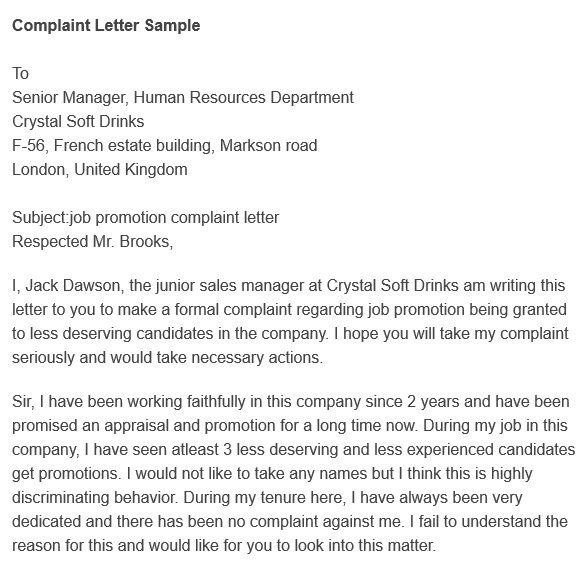 Complaint Letter Sample

To
Senior Manager, Human Resources Department
Crystal Soft Drinks
F-56, French estate building, Markson road
London, United Kingdom

Subject:job promotion complaint letter
Respected Mr. Brooks,

I, Jack Dawson, the junior sales manager at Crystal Soft Drinks am writing this letter to you to make a formal complaint regarding job promotion being granted to less deserving candidates in the company. I hope you will take my complaint seriously and would take necessary actions.

Sir, I have been working faithfully in this company since 2 years and have been promised an appraisal and promotion for a long time now. During my job in this company, I have seen atleast 3 less deserving and less experienced candidates get promotions. I would not like to take any names but I think this is highly discriminating behavior. During my tenure here, I have always been very dedicated and there has been no complaint against me. I fail to understand the reason for this and would like for you to look into this matter.